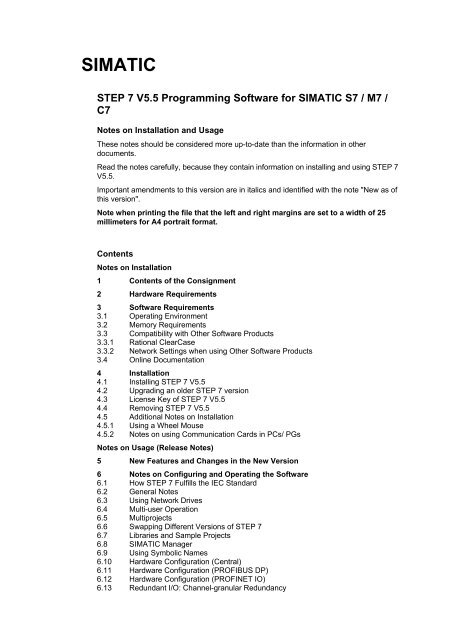 SIMATIC

STEP 7 V5.5 Programming Software for SIMATIC S7 / M7 / C7

Notes on Installation and Usage

These notes should be considered more up-to-date than the information in other documents.

Read the notes carefully, because they contain information on installing and using STEP 7 V5.5.

Important amendments to this version are in italics and identified with the note "New as of this version".

Note when printing the file that the left and right margins are set to a width of 25 millimeters for A4 portrait format.

Contents

Notes on Installation

1 Contents of the Consignment

2 Hardware Requirements

3 Software Requirements
3.1 Operating Environment
3.2 Memory Requirements
3.3 Compatibility with Other Software Products
3.3.1 Rational ClearCase
3.3.2 Network Settings when using Other Software Products
3.4 Online Documentation

4 Installation
4.1 Installing STEP 7 V5.5
4.2 Upgrading an older STEP 7 version
4.3 License Key of STEP 7 V5.5
4.4 Removing STEP 7 V5.5
4.5 Additional Notes on Installation
4.5.1 Using a Wheel Mouse
4.5.2 Notes on using Communication Cards in PCs/ PGs

Notes on Usage (Release Notes)

5 New Features and Changes in the New Version

6 Notes on Configuring and Operating the Software
6.1 How STEP 7 Fulfills the IEC Standard
6.2 General Notes
6.3 Using Network Drives
6.4 Multi-user Operation
6.5 Multiprojects
6.6 Swapping Different Versions of STEP 7
6.7 Libraries and Sample Projects
6.8 SIMATIC Manager
6.9 Using Symbolic Names
6.10 Hardware Configuration (Central)
6.11 Hardware Configuration (PROFIBUS DP)
6.12 Hardware Configuration (PROFINET IO)
6.13 Redundant I/O: Channel-granular Redundancy